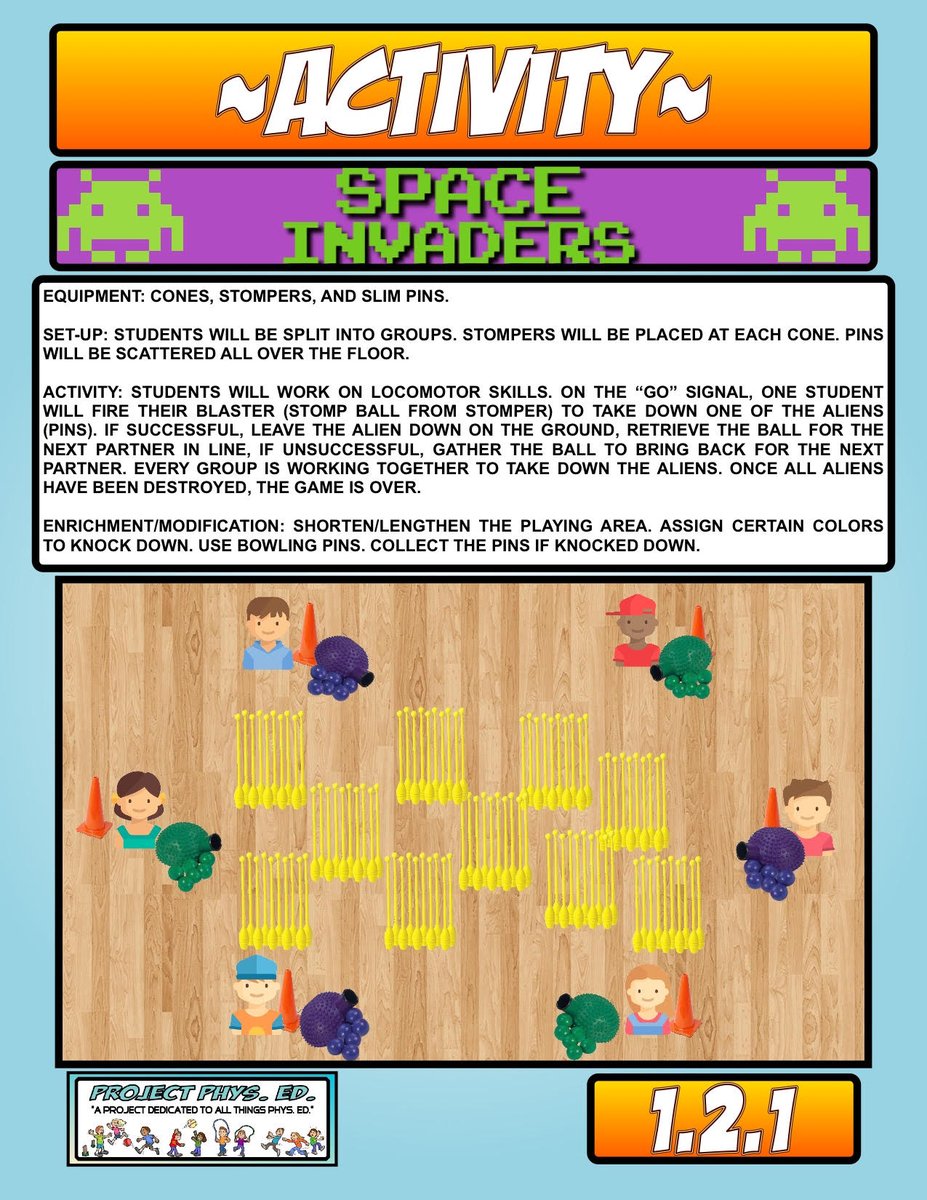 ~ACTIVITY~

SPACE INVADERS

EQUIPMENT: CONES, STOMPERS, AND SLIM PINS.

SET-UP: STUDENTS WILL BE SPLIT INTO GROUPS. STOMPERS WILL BE PLACED AT EACH CONE. PINS WILL BE SCATTERED ALL OVER THE FLOOR.

ACTIVITY: STUDENTS WILL WORK ON LOCOMOTOR SKILLS. ON THE "GO" SIGNAL, ONE STUDENT WILL FIRE THEIR BLASTER (STOMP BALL FROM STOMPER) TO TAKE DOWN ONE OF THE ALIENS (PINS). IF SUCCESSFUL, LEAVE THE ALIEN DOWN ON THE GROUND, RETRIEVE THE BALL FOR THE NEXT PARTNER IN LINE, IF UNSUCCESSFUL, GATHER THE BALL TO BRING BACK FOR THE NEXT PARTNER. EVERY GROUP IS WORKING TOGETHER TO TAKE DOWN THE ALIENS. ONCE ALL ALIENS HAVE BEEN DESTROYED, THE GAME IS OVER.

ENRICHMENT/MODIFICATION: SHORTEN/LENGTHEN THE PLAYING AREA. ASSIGN CERTAIN COLORS TO KNOCK DOWN. USE BOWLING PINS. COLLECT THE PINS IF KNOCKED DOWN.

PROJECT PHYS. ED.
"A PROJECT DEDICATED TO ALL THINGS PHYS. ED."

1.2.1